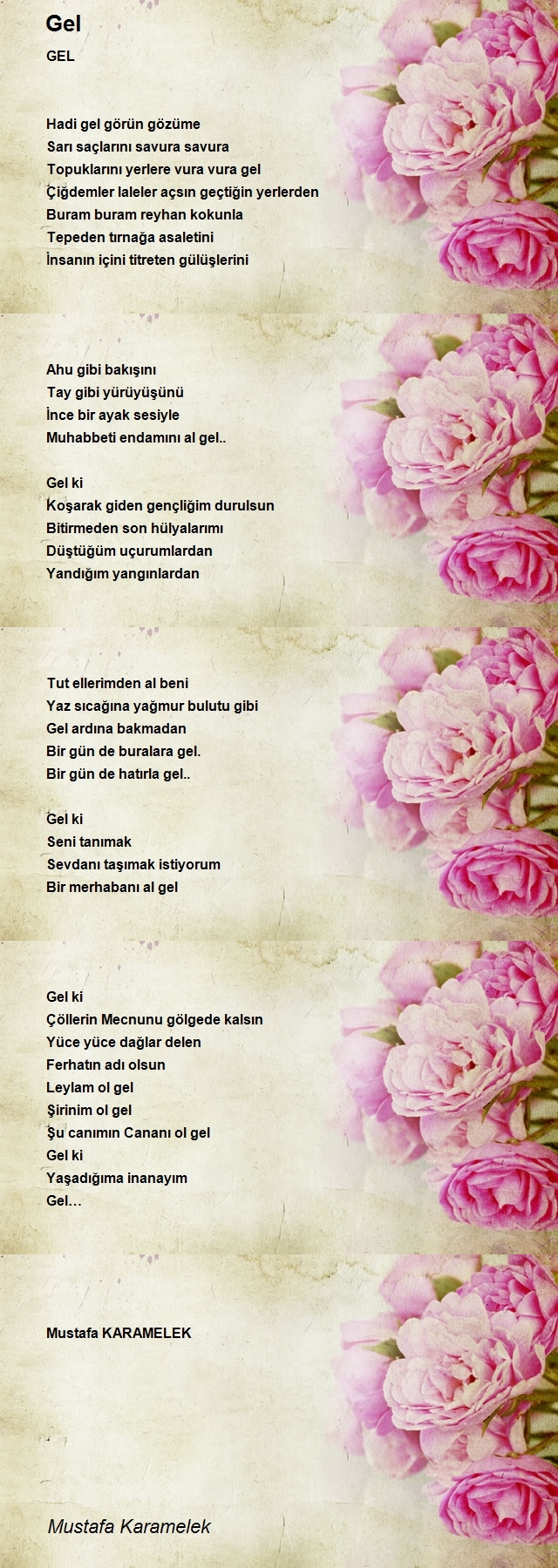 Gel

GEL

Hadi gel görün gözüme
Sarı saçlarını savura savura
Topuklarını yerlere vura vura gel
Çiğdemler laleler açsın geçtiğin yerlerden
Buram buram reyhan kokunla
Tepeden tırnağa asaletini
İnsanın içini titreten gülüşlerini

Ahu gibi bakışını
Tay gibi yürüyüşünü
İnce bir ayak sesiyle
Muhabbeti endamını al gel..

Gel ki
Koşarak giden gençliğim durulsun
Bitirmeden son hülyalarımı
Düştüğüm uçurumlardan
Yandığım yangınlardan

Tut ellerimden al beni
Yaz sıcağına yağmur bulutu gibi
Gel ardına bakmadan
Bir gün de buralara gel.
Bir gün de hatırla gel..

Gel ki
Seni tanımak
Sevdanı taşımak istiyorum
Bir merhabanı al gel

Gel ki
Çöllerin Mecnunu gölgede kalsın
Yüce yüce dağlar delen
Ferhatın adı olsun
Leylam ol gel
Şirinim ol gel
Şu canımın Cananı ol gel
Gel ki
Yaşadığıma inanayım
Gel…

Mustafa KARAMELEK

Mustafa Karamelek